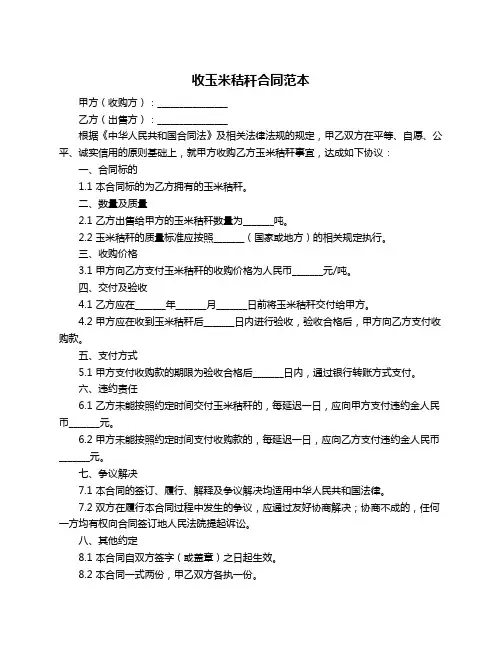 收玉米秸秆合同范本

甲方（收购方）：______________

乙方（出售方）：______________

根据《中华人民共和国合同法》及相关法律法规的规定，甲乙双方在平等、自愿、公平、诚实信用的原则基础上，就甲方收购乙方玉米秸秆事宜，达成如下协议：

一、合同标的

1.1 本合同标的为乙方拥有的玉米秸秆。

二、数量及质量

2.1 乙方出售给甲方的玉米秸秆数量为______吨。

2.2 玉米秸秆的质量标准应按照______（国家或地方）的相关规定执行。

三、收购价格

3.1 甲方向乙方支付玉米秸秆的收购价格为人民币______元/吨。

四、交付及验收

4.1 乙方应在______年______月______日前将玉米秸秆交付给甲方。

4.2 甲方应在收到玉米秸秆后______日内进行验收，验收合格后，甲方向乙方支付收购款。

五、支付方式

5.1 甲方支付收购款的期限为验收合格后______日内，通过银行转账方式支付。

六、违约责任

6.1 乙方未能按照约定时间交付玉米秸秆的，每延迟一日，应向甲方支付违约金人民币______元。

6.2 甲方未能按照约定时间支付收购款的，每延迟一日，应向乙方支付违约金人民币______元。

七、争议解决

7.1 本合同的签订、履行、解释及争议解决均适用中华人民共和国法律。

7.2 双方在履行本合同过程中发生的争议，应通过友好协商解决；协商不成的，任何一方均有权向合同签订地人民法院提起诉讼。

八、其他约定

8.1 本合同自双方签字（或盖章）之日起生效。

8.2 本合同一式两份，甲乙双方各执一份。